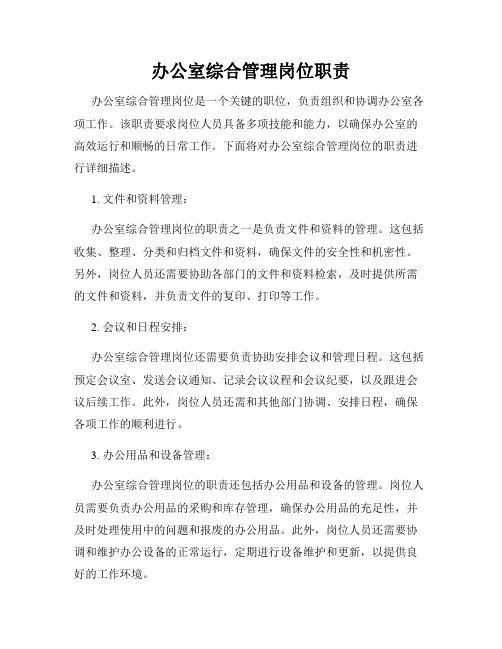 办公室综合管理岗位职责

办公室综合管理岗位是一个关键的职位，负责组织和协调办公室各项工作。该职责要求岗位人员具备多项技能和能力，以确保办公室的高效运行和顺畅的日常工作。下面将对办公室综合管理岗位的职责进行详细描述。

1. 文件和资料管理：

办公室综合管理岗位的职责之一是负责文件和资料的管理。这包括收集、整理、分类和归档文件和资料，确保文件的安全性和机密性。另外，岗位人员还需要协助各部门的文件和资料检索，及时提供所需的文件和资料，并负责文件的复印、打印等工作。

2. 会议和日程安排：

办公室综合管理岗位还需要负责协助安排会议和管理日程。这包括预定会议室、发送会议通知、记录会议议程和会议纪要，以及跟进会议后续工作。此外，岗位人员还需和其他部门协调、安排日程，确保各项工作的顺利进行。

3. 办公用品和设备管理：

办公室综合管理岗位的职责还包括办公用品和设备的管理。岗位人员需要负责办公用品的采购和库存管理，确保办公用品的充足性，并及时处理使用中的问题和报废的办公用品。此外，岗位人员还需要协调和维护办公设备的正常运行，定期进行设备维护和更新，以提供良好的工作环境。